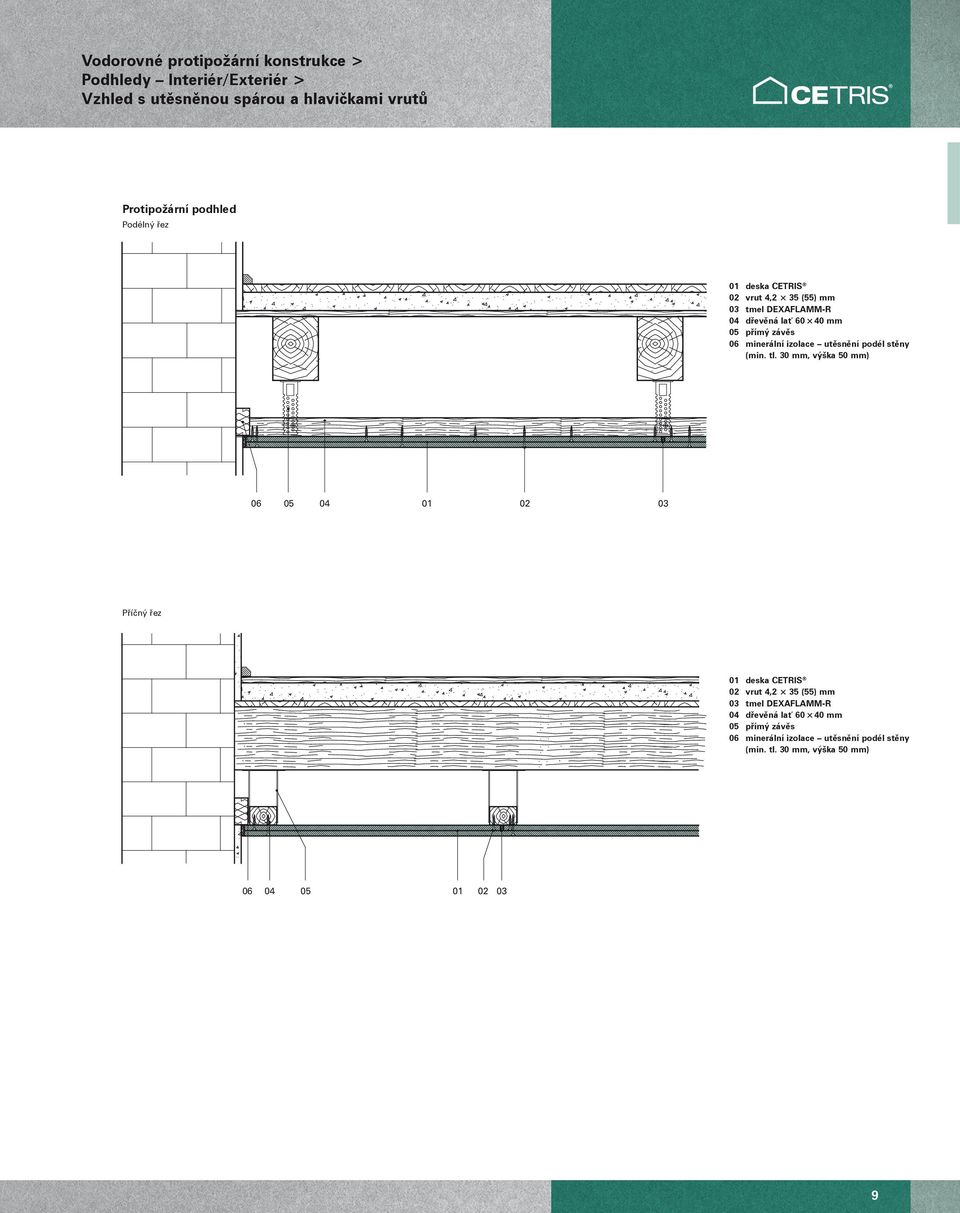 Vodorovné protipožární konstrukce >
Podhledy – Interiér/Exteriér >
Vzhled s utěsněnou spárou a hlavičkami vrutů

CETRIS®

Protipožární podhled
Podélný řez

01 deska CETRIS®
02 vrut 4,2 × 35 (55) mm
03 tmel DEXAFLAMM-R
04 dřevěná lať 60 × 40 mm
05 přímý závěs
06 minerální izolace – utěsnění podél stěny (min. tl. 30 mm, výška 50 mm)

06 05 04 01 02 03

Příčný řez

01 deska CETRIS®
02 vrut 4,2 × 35 (55) mm
03 tmel DEXAFLAMM-R
04 dřevěná lať 60 × 40 mm
05 přímý závěs
06 minerální izolace – utěsnění podél stěny (min. tl. 30 mm, výška 50 mm)

06 04 05 01 02 03

9